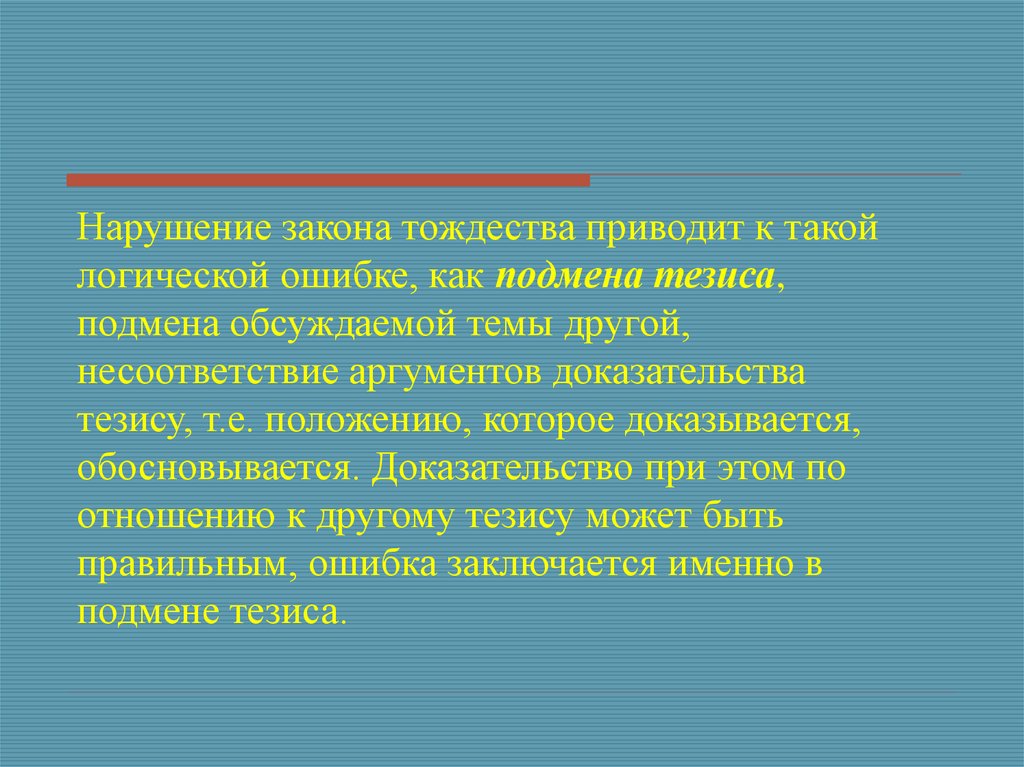 Нарушение закона тождества приводит к такой логической ошибке, как подмена тезиса, подмена обсуждаемой темы другой, несоответствие аргументов доказательства тезису, т.е. положению, которое доказывается, обосновывается. Доказательство при этом по отношению к другому тезису может быть правильным, ошибка заключается именно в подмене тезиса.